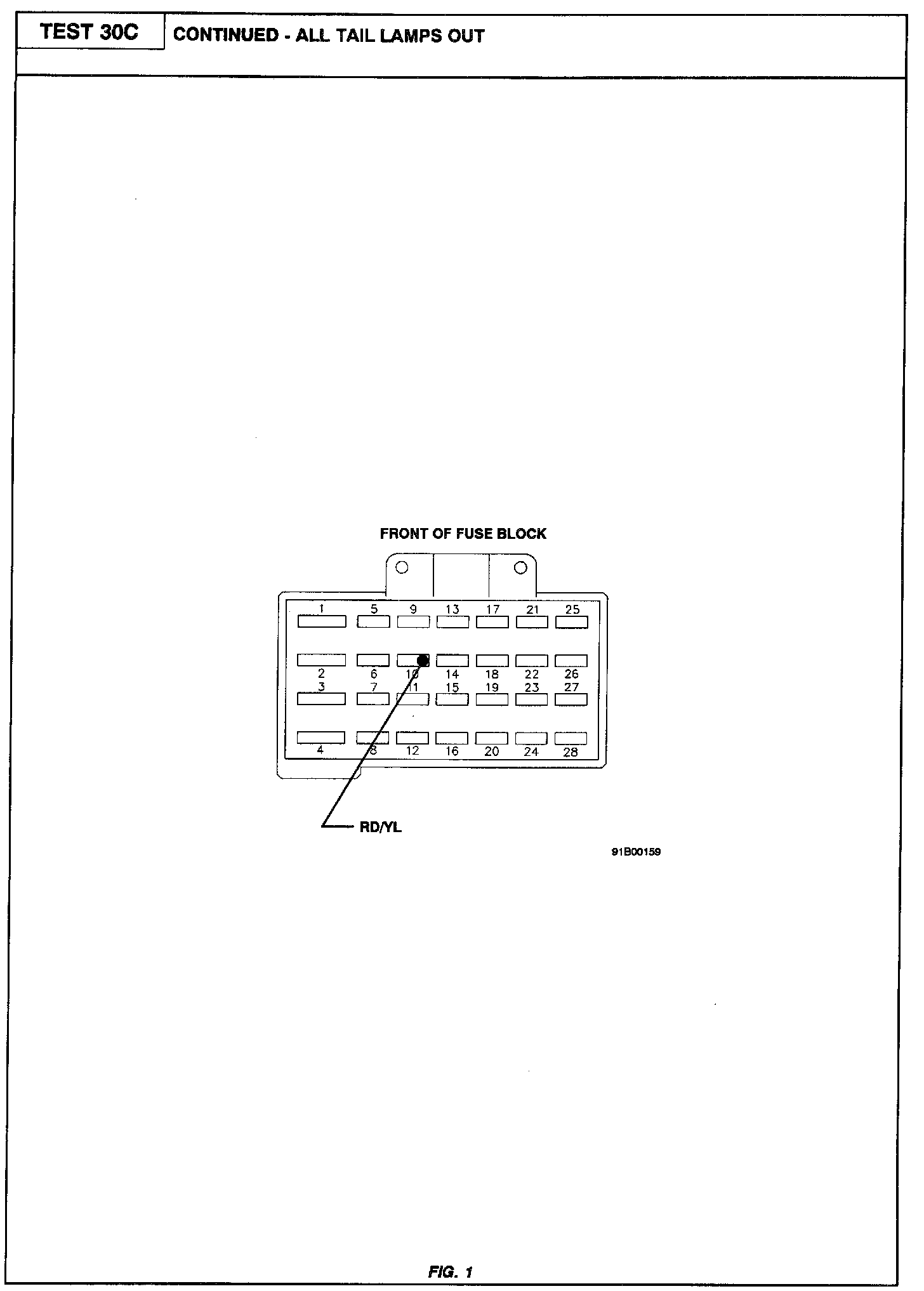 TEST 30C

CONTINUED - ALL TAIL LAMPS OUT

FRONT OF FUSE BLOCK

1 5 9 13 17 21 25

2 6 10 14 18 22 26

3 7 11 15 19 23 27

4 8 12 16 20 24 28

RD/YL

91B00159

FIG. 1